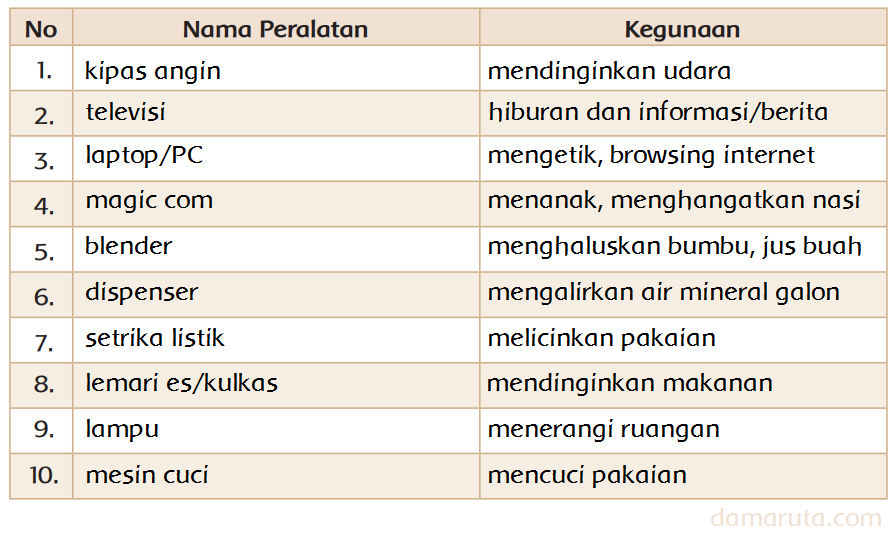 | No | Nama Peralatan | Kegunaan |
|---|---|---|
| 1. | kipas angin | mendinginkan udara |
| 2. | televisi | hiburan dan informasi/berita |
| 3. | laptop/PC | mengetik, browsing internet |
| 4. | magic com | menanak, menghangatkan nasi |
| 5. | blender | menghaluskan bumbu, jus buah |
| 6. | dispenser | mengalirkan air mineral galon |
| 7. | setrika listik | melicinkan pakaian |
| 8. | lemari es/kulkas | mendinginkan makanan |
| 9. | lampu | menerangi ruangan |
| 10. | mesin cuci | mencuci pakaian |

damaruta.com